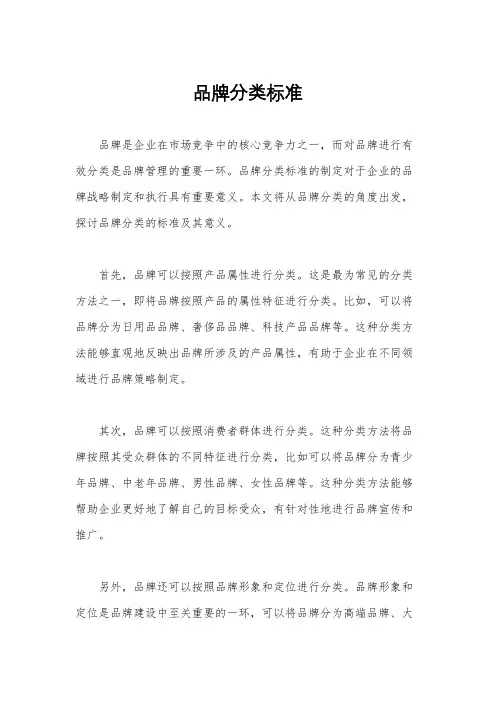 品牌分类标准

品牌是企业在市场竞争中的核心竞争力之一，而对品牌进行有效分类是品牌管理的重要一环。品牌分类标准的制定对于企业的品牌战略制定和执行具有重要意义。本文将从品牌分类的角度出发，探讨品牌分类的标准及其意义。

首先，品牌可以按照产品属性进行分类。这是最为常见的分类方法之一，即将品牌按照产品的属性特征进行分类。比如，可以将品牌分为日用品品牌、奢侈品品牌、科技产品品牌等。这种分类方法能够直观地反映出品牌所涉及的产品属性，有助于企业在不同领域进行品牌策略制定。

其次，品牌可以按照消费者群体进行分类。这种分类方法将品牌按照其受众群体的不同特征进行分类，比如可以将品牌分为青少年品牌、中老年品牌、男性品牌、女性品牌等。这种分类方法能够帮助企业更好地了解自己的目标受众，有针对性地进行品牌宣传和推广。

另外，品牌还可以按照品牌形象和定位进行分类。品牌形象和定位是品牌建设中至关重要的一环，可以将品牌分为高端品牌、大